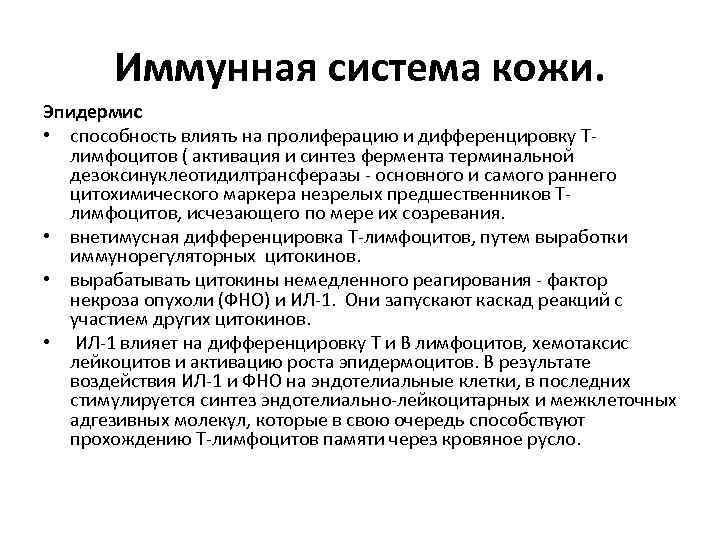 Иммунная система кожи.

Эпидермис

• способность влиять на пролиферацию и дифференцировку Т-лимфоцитов ( активация и синтез фермента терминальной дезоксинуклеотидилтрансферазы - основного и самого раннего цитохимического маркера незрелых предшественников Т-лимфоцитов, исчезающего по мере их созревания.

• внетимусная дифференцировка Т-лимфоцитов, путем выработки иммунорегуляторных цитокинов.

• вырабатывать цитокины немедленного реагирования - фактор некроза опухоли (ФНО) и ИЛ-1. Они запускают каскад реакций с участием других цитокинов.

• ИЛ-1 влияет на дифференцировку Т и В лимфоцитов, хемотаксис лейкоцитов и активацию роста эпидермоцитов. В результате воздействия ИЛ-1 и ФНО на эндотелиальные клетки, в последних стимулируется синтез эндотелиально-лейкоцитарных и межклеточных адгезивных молекул, которые в свою очередь способствуют прохождению Т-лимфоцитов памяти через кровяное русло.